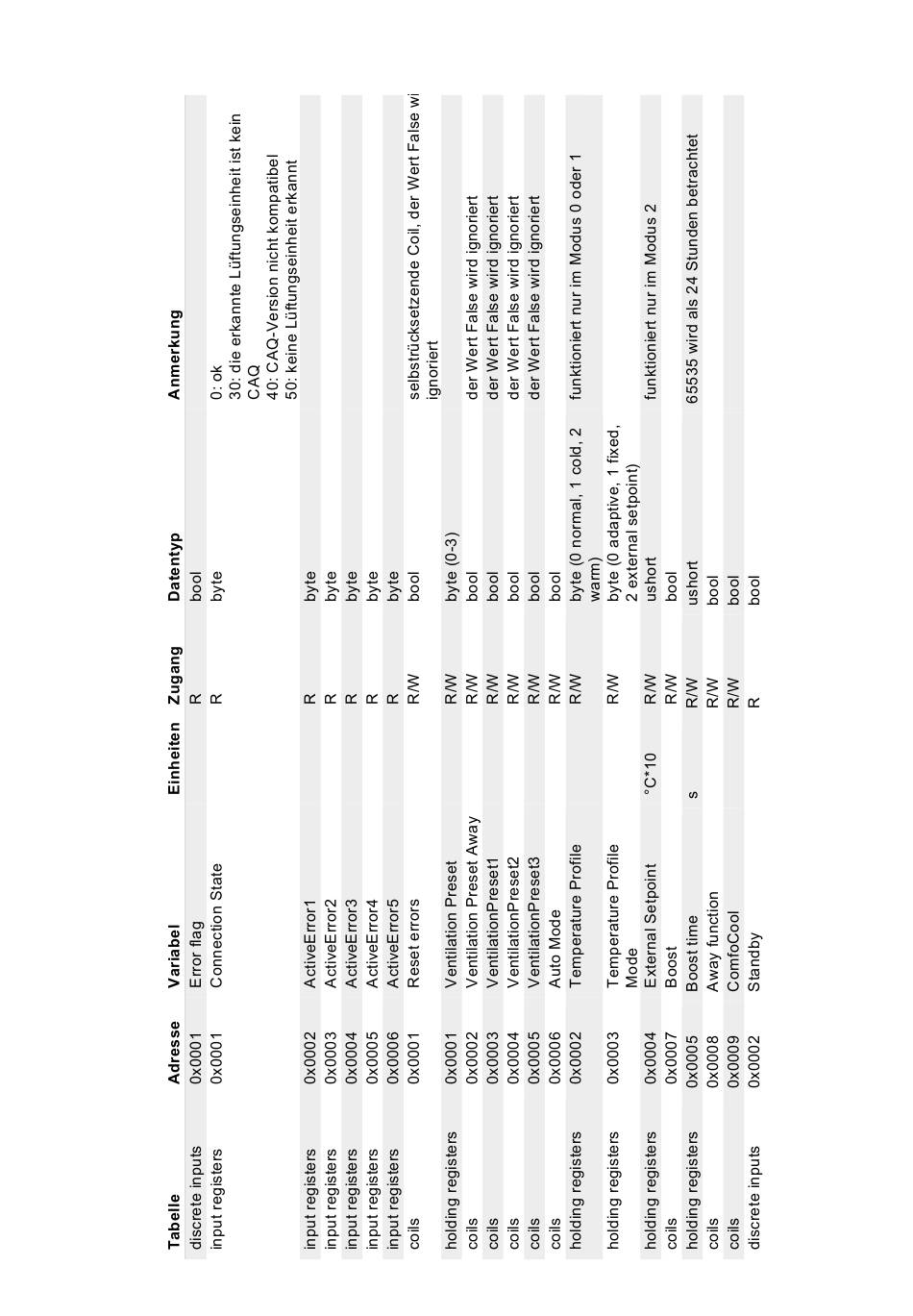 | Tabelle | Adresse | Variabel | Einheiten | Zugang | Datentyp | Anmerkung |
|---|---|---|---|---|---|---|
| discrete inputs | 0x0001 | Error flag | | R | bool | |
| input registers | 0x0001 | Connection State | | R | byte | 0: ok 30: die erkannte Lüftungseinheit ist kein CAQ 40: CAQ-Version nicht kompatibel 50: keine Lüftungseinheit erkannt |
| input registers | 0x0002 | ActiveError1 | | R | byte | |
| input registers | 0x0003 | ActiveError2 | | R | byte | |
| input registers | 0x0004 | ActiveError3 | | R | byte | |
| input registers | 0x0005 | ActiveError4 | | R | byte | |
| input registers | 0x0006 | ActiveError5 | | R | byte | |
| coils | 0x0001 | Reset errors | | R/W | bool | selbstrücksetzende Coil, der Wert False wi ignoriert |
| holding registers | 0x0001 | Ventilation Preset | | R/W | byte (0-3) | |
| coils | 0x0002 | Ventilation Preset Away | | R/W | bool | der Wert False wird ignoriert |
| coils | 0x0003 | VentilationPreset1 | | R/W | bool | der Wert False wird ignoriert |
| coils | 0x0004 | VentilationPreset2 | | R/W | bool | der Wert False wird ignoriert |
| coils | 0x0005 | VentilationPreset3 | | R/W | bool | der Wert False wird ignoriert |
| coils | 0x0006 | Auto Mode | | R/W | bool | |
| holding registers | 0x0002 | Temperature Profile | | R/W | byte (0 normal, 1 cold, 2 warm) | funktioniert nur im Modus 0 oder 1 |
| holding registers | 0x0003 | Temperature Profile Mode | | R/W | byte (0 adaptive, 1 fixed, 2 external setpoint) | |
| holding registers | 0x0004 | External Setpoint | °C*10 | R/W | ushort | funktioniert nur im Modus 2 |
| coils | 0x0007 | Boost | | R/W | bool | |
| holding registers | 0x0005 | Boost time | s | R/W | ushort | 65535 wird als 24 Stunden betrachtet |
| coils | 0x0008 | Away function | | R/W | bool | |
| coils | 0x0009 | ComfoCool | | R/W | bool | |
| discrete inputs | 0x0002 | Standby | | R | bool | |